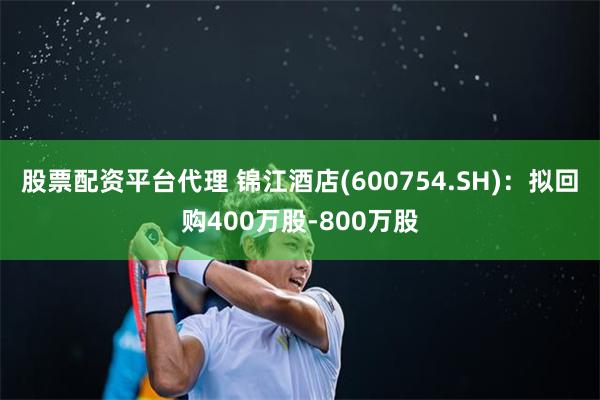 股票配资平台代理 锦江酒店(600754.SH)：拟回购400万股-800万股